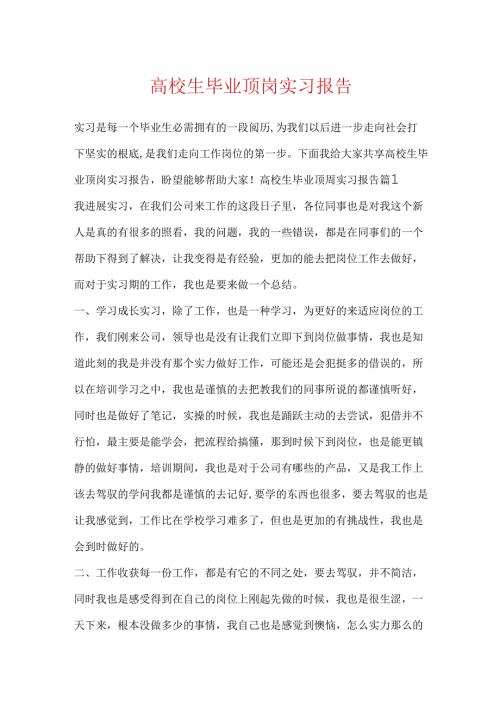 高校生毕业顶岗实习报告

实习是每一个毕业生必需拥有的一段阅历,为我们以后进一步走向社会打下坚实的根底,是我们走向工作岗位的第一步。下面我给大家共享高校生毕业顶岗实习报告，盼望能够帮助大家！高校生毕业顶周实习报告篇1

我进展实习，在我们公司来工作的这段日子里，各位同事也是对我这个新人是真的有很多的照看，我的问题，我的一些错误，都是在同事们的一个帮助下得到了解决，让我变得是有经验，更加的能去把岗位工作去做好，而对于实习期的工作，我也是要来做一个总结。

一、学习成长实习，除了工作，也是一种学习，为更好的来适应岗位的工作，我们刚来公司，领导也是没有让我们立即下到岗位做事情，我也是知道此刻的我是并没有那个实力做好工作，可能还是会犯挺多的借误的，所以在培训学习之中，我也是谨慎的去把教我们的同事所说的都谨慎听好，同时也是做好了笔记，实操的时候，我也是踊跃主动的去尝试，犯借并不行怕，最主要是能学会，把流程给搞懂，那到时候下到岗位，也是能更镇静的做好事情，培训期间，我也是对于公司有哪些的产品，又是我工作上该去驾驭的学问我都是谨慎的去记好,要学的东西也很多，要去驾驭的也是让我感觉到，工作比在学校学习难多了，但也是更加的有挑战性，我也是会到时做好的。

二、工作收获每一份工作，都是有它的不同之处，要去驾驭，并不简洁，同时我也是感受得到在自己的岗位上刚起先做的时候，我也是很生涩，一天下来，根本没做多少的事情，我自己也是感觉到懊恼，怎么实力那么的